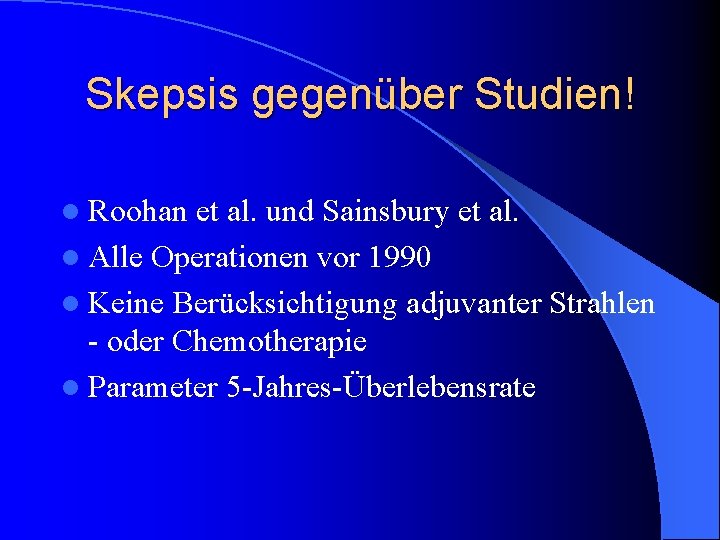 Skepsis gegenüber Studien!

- Roohan et al. und Sainsbury et al.
- Alle Operationen vor 1990
- Keine Berücksichtigung adjuvanter Strahlen - oder Chemotherapie
- Parameter 5-Jahres-Überlebensrate